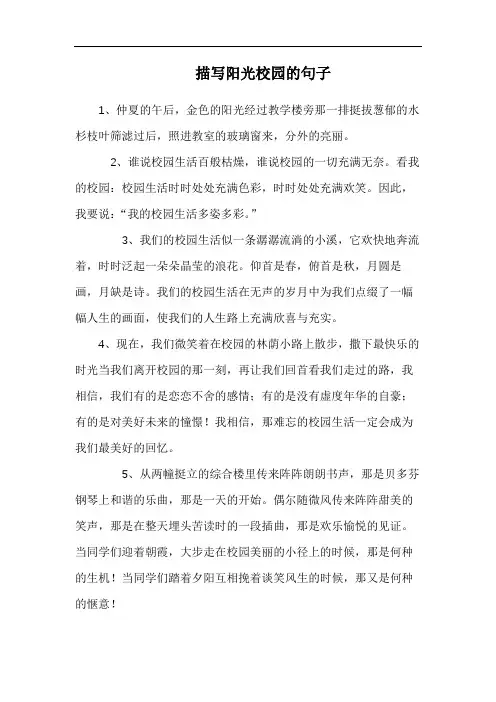 描写阳光校园的句子

1、仲夏的午后，金色的阳光经过教学楼旁那一排挺拔葱郁的水杉枝叶筛滤过后，照进教室的玻璃窗来，分外的亮丽。

2、谁说校园生活百般枯燥，谁说校园的一切充满无奈。看我的校园：校园生活时时处处充满色彩，时时处处充满欢笑。因此，我要说：“我的校园生活多姿多彩。”

3、我们的校园生活似一条潺潺流淌的小溪，它欢快地奔流着，时时泛起一朵朵晶莹的浪花。仰首是春，俯首是秋，月圆是画，月缺是诗。我们的校园生活在无声的岁月中为我们点缀了一幅幅人生的画面，使我们的人生路上充满欣喜与充实。

4、现在，我们微笑着在校园的林荫小路上散步，撒下最快乐的时光当我们离开校园的那一刻，再让我们回首看我们走过的路，我相信，我们有的是恋恋不舍的感情；有的是没有虚度年华的自豪；有的是对美好未来的憧憬！我相信，那难忘的校园生活一定会成为我们最美好的回忆。

5、从两幢挺立的综合楼里传来阵阵朗朗书声，那是贝多芬钢琴上和谐的乐曲，那是一天的开始。偶尔随微风传来阵阵甜美的笑声，那是在整天埋头苦读时的一段插曲，那是欢乐愉悦的见证。当同学们迎着朝霞，大步走在校园美丽的小径上的时候，那是何种的生机！当同学们踏着夕阳互相挽着谈笑风生的时候，那又是何种的惬意！